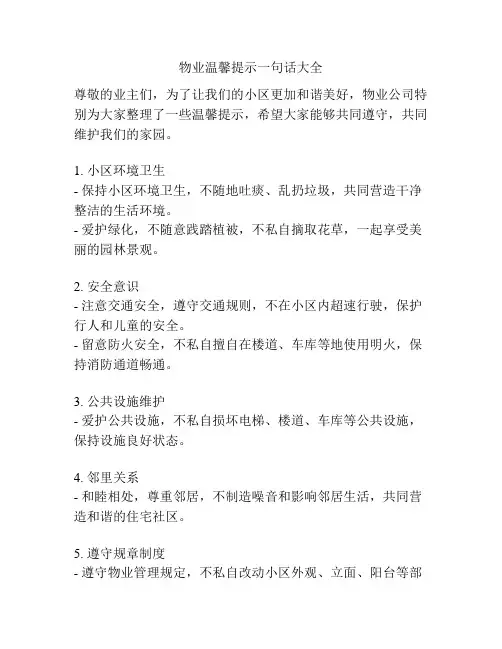 物业温馨提示一句话大全

尊敬的业主们，为了让我们的小区更加和谐美好，物业公司特别为大家整理了一些温馨提示，希望大家能够共同遵守，共同维护我们的家园。

1. 小区环境卫生
- 保持小区环境卫生，不随地吐痰、乱扔垃圾，共同营造干净整洁的生活环境。
- 爱护绿化，不随意践踏植被，不私自摘取花草，一起享受美丽的园林景观。

2. 安全意识
- 注意交通安全，遵守交通规则，不在小区内超速行驶，保护行人和儿童的安全。
- 留意防火安全，不私自擅自在楼道、车库等地使用明火，保持消防通道畅通。

3. 公共设施维护
- 爱护公共设施，不私自损坏电梯、楼道、车库等公共设施，保持设施良好状态。

4. 邻里关系
- 和睦相处，尊重邻居，不制造噪音和影响邻居生活，共同营造和谐的住宅社区。

5. 遵守规章制度
- 遵守物业管理规定，不私自改动小区外观、立面、阳台等部